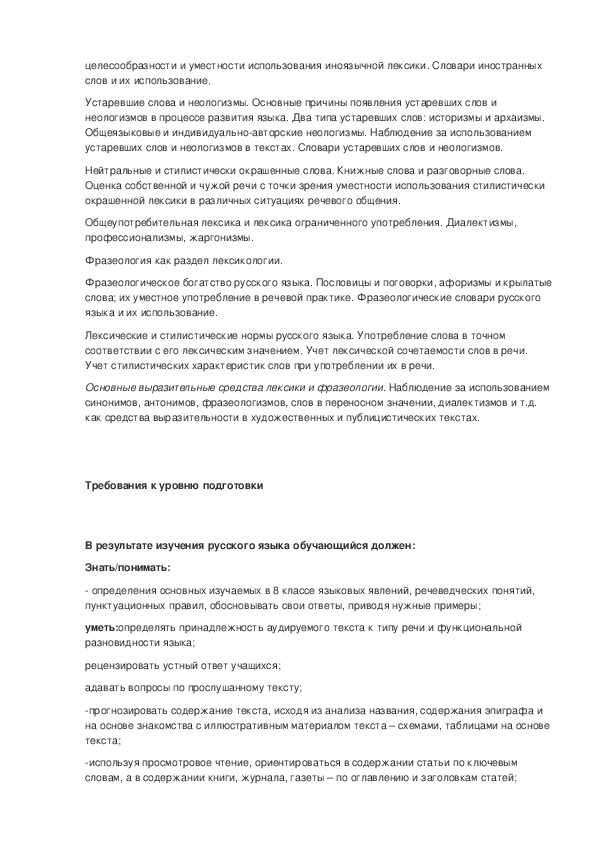 целесообразности и уместности использования иноязычной лексики. Словари иностранных слов и их использование.

Устаревшие слова и неологизмы. Основные причины появления устаревших слов и неологизмов в процессе развития языка. Два типа устаревших слов: историзмы и архаизмы. Общеязыковые и индивидуально-авторские неологизмы. Наблюдение за использованием устаревших слов и неологизмов в текстах. Словари устаревших слов и неологизмов.

Нейтральные и стилистически окрашенные слова. Книжные слова и разговорные слова. Оценка собственной и чужой речи с точки зрения уместности использования стилистически окрашенной лексики в различных ситуациях речевого общения.

Общеупотребительная лексика и лексика ограниченного употребления. Диалектизмы, профессионализмы, жаргонизмы.

Фразеология как раздел лексикологии.

Фразеологическое богатство русского языка. Пословицы и поговорки, афоризмы и крылатые слова; их уместное употребление в речевой практике. Фразеологические словари русского языка и их использование.

Лексические и стилистические нормы русского языка. Употребление слова в точном соответствии с его лексическим значением. Учет лексической сочетаемости слов в речи. Учет стилистических характеристик слов при употреблении их в речи.

Основные выразительные средства лексики и фразеологии. Наблюдение за использованием синонимов, антонимов, фразеологизмов, слов в переносном значении, диалектизмов и т.д. как средства выразительности в художественных и публицистических текстах.

Требования к уровню подготовки

В результате изучения русского языка обучающийся должен:

Знать/понимать:

- определения основных изучаемых в 8 классе языковых явлений, речеведческих понятий, пунктуационных правил, обосновывать свои ответы, приводя нужные примеры;

уметь:определять принадлежность аудируемого текста к типу речи и функциональной разновидности языка;

рецензировать устный ответ учащихся;

адавать вопросы по прослушанному тексту;

-прогнозировать содержание текста, исходя из анализа названия, содержания эпиграфа и на основе знакомства с иллюстративным материалом текста – схемами, таблицами на основе текста;

-используя просмотровое чтение, ориентироваться в содержании статьи по ключевым словам, а в содержании книги, журнала, газеты – по оглавлению и заголовкам статей;